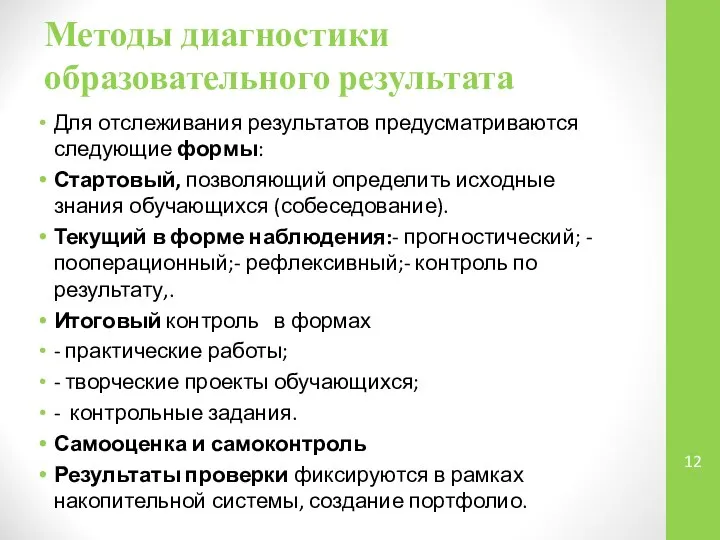 Методы диагностики образовательного результата

• Для отслеживания результатов предусматриваются следующие формы:
• Стартовый, позволяющий определить исходные знания обучающихся (собеседование).
• Текущий в форме наблюдения:- прогностический; - пооперационный;- рефлексивный;- контроль по результату,.
• Итоговый контроль в формах
• - практические работы;
• - творческие проекты обучающихся;
• - контрольные задания.
• Самооценка и самоконтроль
• Результаты проверки фиксируются в рамках накопительной системы, создание портфолио.

12